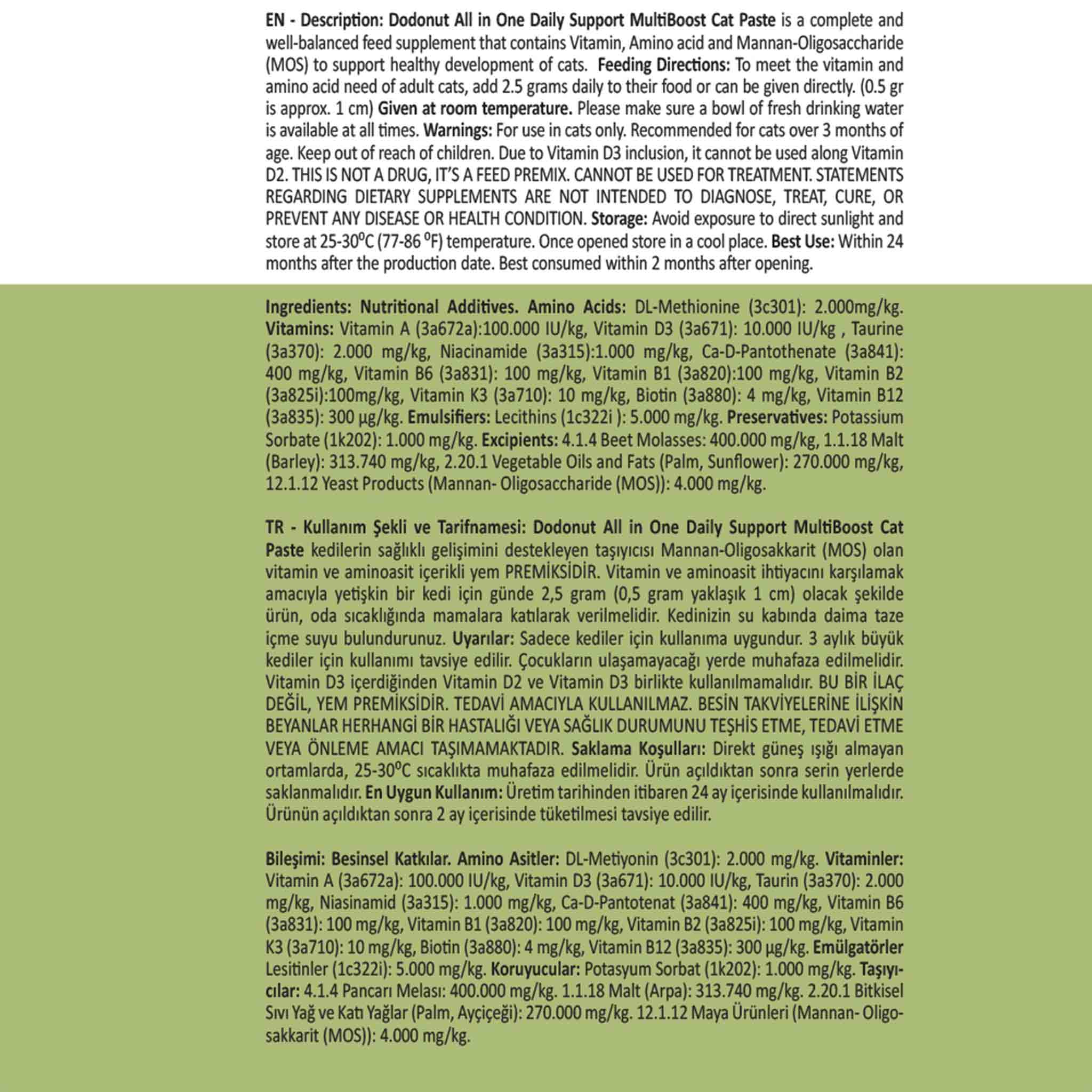 EN - Description: Dodonut All in One Daily Support MultiBoost Cat Paste is a complete and well-balanced feed supplement that contains Vitamin, Amino acid and Mannan-Oligosaccharide (MOS) to support healthy development of cats. Feeding Directions: To meet the vitamin and amino acid need of adult cats, add 2.5 grams daily to their food or can be given directly. (0.5 gr is approx. 1 cm) Given at room temperature. Please make sure a bowl of fresh drinking water is available at all times. Warnings: For use in cats only. Recommended for cats over 3 months of age. Keep out of reach of children. Due to Vitamin D3 inclusion, it cannot be used along Vitamin D2. THIS IS NOT A DRUG, IT'S A FEED PREMIX. CANNOT BE USED FOR TREATMENT. STATEMENTS REGARDING DIETARY SUPPLEMENTS ARE NOT INTENDED TO DIAGNOSE, TREAT, CURE, OR PREVENT ANY DISEASE OR HEALTH CONDITION. Storage: Avoid exposure to direct sunlight and store at 25-30$^0$C (77-86 $^0$F) temperature. Once opened store in a cool place. Best Use: Within 24 months after the production date. Best consumed within 2 months after opening.

Ingredients: Nutritional Additives. Amino Acids: DL-Methionine (3c301): 2.000mg/kg. Vitamins: Vitamin A (3a672a):100.000 IU/kg, Vitamin D3 (3a671): 10.000 IU/kg , Taurine (3a370): 2.000 mg/kg, Niacinamide (3a315):1.000 mg/kg, Ca-D-Pantothenate (3a841): 400 mg/kg, Vitamin B6 (3a831): 100 mg/kg, Vitamin B1 (3a820):100 mg/kg, Vitamin B2 (3a825i):100mg/kg, Vitamin K3 (3a710): 10 mg/kg, Biotin (3a880): 4 mg/kg, Vitamin B12 (3a835): 300 µg/kg. Emulsifiers: Lecithins (1c322i ): 5.000 mg/kg. Preservatives: Potassium Sorbate (1k202): 1.000 mg/kg. Excipients: 4.1.4 Beet Molasses: 400.000 mg/kg, 1.1.18 Malt (Barley): 313.740 mg/kg, 2.20.1 Vegetable Oils and Fats (Palm, Sunflower): 270.000 mg/kg, 12.1.12 Yeast Products (Mannan- Oligosaccharide (MOS)): 4.000 mg/kg.

TR - Kullanım Şekli ve Tarifnamesi: Dodonut All in One Daily Support MultiBoost Cat Paste kedilerin sağlıklı gelişimini destekleyen taşıyıcısı Mannan-Oligosakkarit (MOS) olan vitamin ve aminoasit içerikli yem PREMİKSİDİR. Vitamin ve aminoasit ihtiyacını karşılamak amacıyla yetişkin bir kedi için günde 2,5 gram (0,5 gram yaklaşık 1 cm) olacak şekilde ürün, oda sıcaklığında mamalara katılarak verilmelidir. Kedinizin su kabında daima taze içme suyu bulundurunuz. Uyarılar: Sadece kediler için kullanıma uygundur. 3 aylık büyük kediler için kullanımı tavsiye edilir. Çocukların ulaşamayacağı yerde muhafaza edilmelidir. Vitamin D3 içerdiğinden Vitamin D2 ve Vitamin D3 birlikte kullanılmamalıdır. BU BİR İLAÇ DEĞİL, YEM PREMİKSİDİR. TEDAVİ AMACIYLA KULLANILMAZ. BESİN TAKVİYELERİNE İLİŞKİN BEYANLAR HERHANGİ BİR HASTALIĞI VEYA SAĞLIK DURUMUNU TEŞHİS ETME, TEDAVİ ETME VEYA ÖNLEME AMACI TAŞIMAMAKTADIR. Saklama Koşulları: Direkt güneş ışığı almayan ortamlarda, 25-30$^0$C sıcaklıkta muhafaza edilmelidir. Ürün açıldıktan sonra serin yerlerde saklanmalıdır. En Uygun Kullanım: Üretim tarihinden itibaren 24 ay içerisinde kullanılmalıdır. Ürünün açıldıktan sonra 2 ay içerisinde tüketilmesi tavsiye edilir.

Bileşimi: Besinsel Katkılar. Amino Asitler: DL-Metiyonin (3c301): 2.000 mg/kg. Vitaminler: Vitamin A (3a672a): 100.000 IU/kg, Vitamin D3 (3a671): 10.000 IU/kg, Taurin (3a370): 2.000 mg/kg, Niasinamid (3a315): 1.000 mg/kg, Ca-D-Pantotenat (3a841): 400 mg/kg, Vitamin B6 (3a831): 100 mg/kg, Vitamin B1 (3a820): 100 mg/kg, Vitamin B2 (3a825i): 100 mg/kg, Vitamin K3 (3a710): 10 mg/kg, Biotin (3a880): 4 mg/kg, Vitamin B12 (3a835): 300 µg/kg. Emülgatörler Lesitinler (1c322i): 5.000 mg/kg. Koruyucular: Potasyum Sorbat (1k202): 1.000 mg/kg. Taşıyıcılar: 4.1.4 Pancarı Melası: 400.000 mg/kg. 1.1.18 Malt (Arpa): 313.740 mg/kg. 2.20.1 Bitkisel Sıvı Yağ ve Katı Yağlar (Palm, Ayçiçeği): 270.000 mg/kg. 12.1.12 Maya Ürünleri (Mannan- Oligosakkarit (MOS)): 4.000 mg/kg.